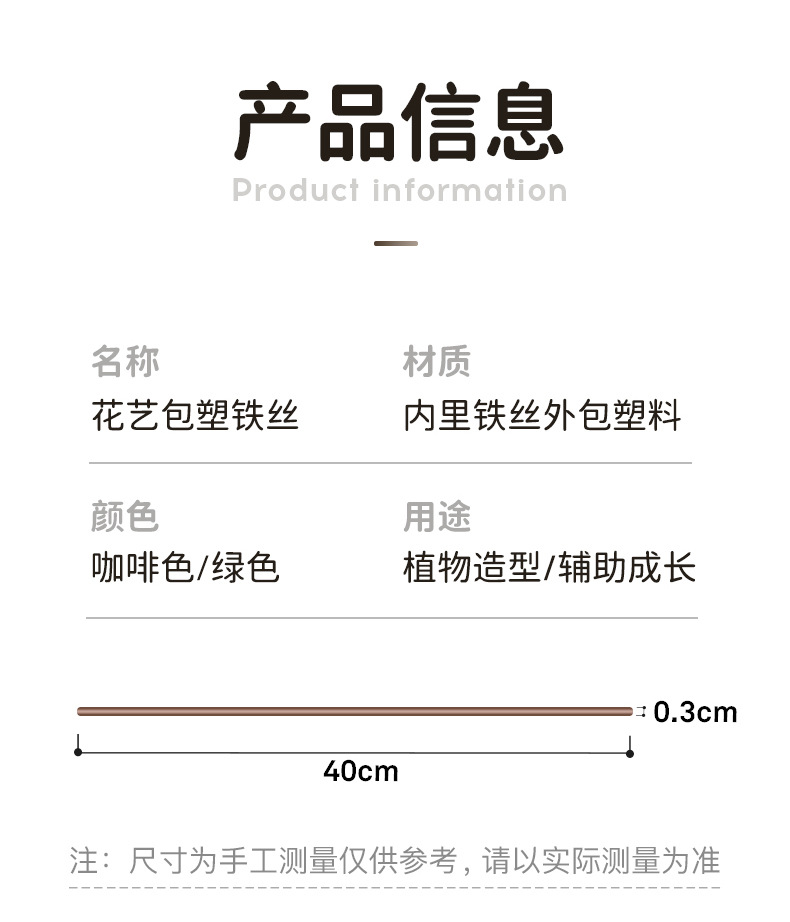 产品信息
Product information

名称
花艺包塑铁丝

材质
内里铁丝外包塑料

颜色
咖啡色/绿色

用途
植物造型/辅助成长

0.3cm
40cm

注：尺寸为手工测量仅供参考，请以实际测量为准